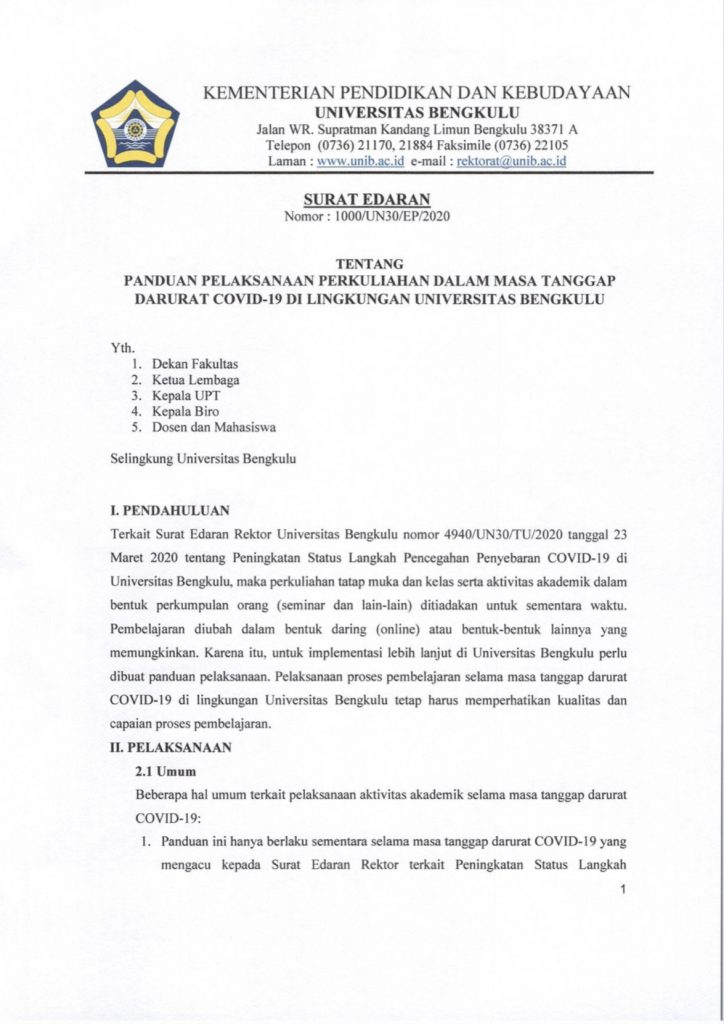 KEMENTERIAN PENDIDIKAN DAN KEBUDAYAAN
UNIVERSITAS BENGKULU
Jalan WR. Supratman Kandang Limun Bengkulu 38371 A
Telepon (0736) 21170, 21884 Faksimile (0736) 22105
Laman : www.unib.ac.id e-mail : rektorat@unib.ac.id

SURAT EDARAN
Nomor : 1000/UN30/EP/2020

TENTANG
PANDUAN PELAKSANAAN PERKULIAHAN DALAM MASA TANGGAP DARURAT COVID-19 DI LINGKUNGAN UNIVERSITAS BENGKULU

Yth.
1. Dekan Fakultas
2. Ketua Lembaga
3. Kepala UPT
4. Kepala Biro
5. Dosen dan Mahasiswa

Selingkung Universitas Bengkulu

I. PENDAHULUAN
Terkait Surat Edaran Rektor Universitas Bengkulu nomor 4940/UN30/TU/2020 tanggal 23 Maret 2020 tentang Peningkatan Status Langkah Pencegahan Penyebaran COVID-19 di Universitas Bengkulu, maka perkuliahan tatap muka dan kelas serta aktivitas akademik dalam bentuk perkumpulan orang (seminar dan lain-lain) ditiadakan untuk sementara waktu. Pembelajaran diubah dalam bentuk daring (online) atau bentuk-bentuk lainnya yang memungkinkan. Karena itu, untuk implementasi lebih lanjut di Universitas Bengkulu perlu dibuat panduan pelaksanaan. Pelaksanaan proses pembelajaran selama masa tanggap darurat COVID-19 di lingkungan Universitas Bengkulu tetap harus memperhatikan kualitas dan capaian proses pembelajaran.
II. PELAKSANAAN
2.1 Umum
Beberapa hal umum terkait pelaksanaan aktivitas akademik selama masa tanggap darurat COVID-19:
1. Panduan ini hanya berlaku sementara selama masa tanggap darurat COVID-19 yang mengacu kepada Surat Edaran Rektor terkait Peningkatan Status Langkah

1